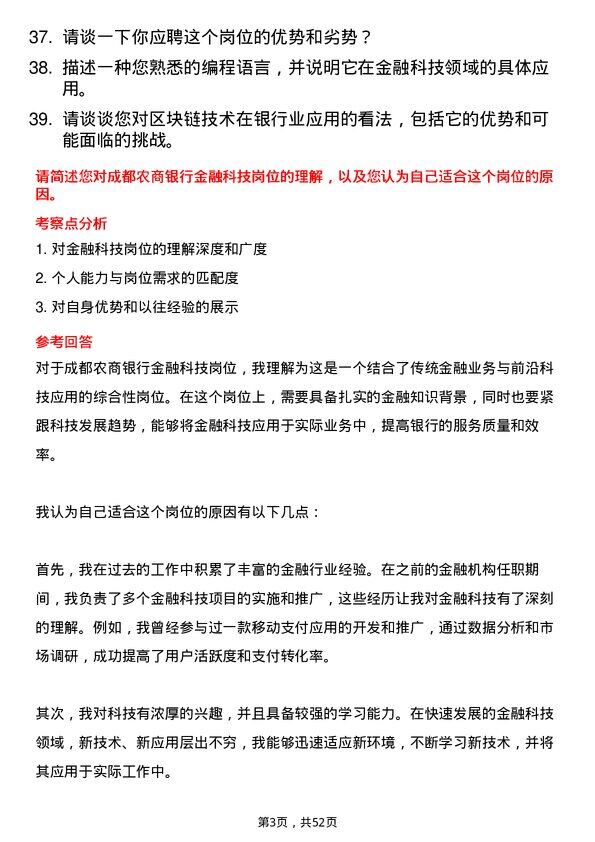 37. 请谈一下你应聘这个岗位的优势和劣势？

38. 描述一种您熟悉的编程语言，并说明它在金融科技领域的具体应用。

39. 请谈谈您对区块链技术在银行业应用的看法，包括它的优势和可能面临的挑战。

请简述您对成都农商银行金融科技岗位的理解，以及您认为自己适合这个岗位的原因。

考察点分析

1. 对金融科技岗位的理解深度和广度

2. 个人能力与岗位需求的匹配度

3. 对自身优势和以往经验的展示

参考回答

对于成都农商银行金融科技岗位，我理解为这是一个结合了传统金融业务与前沿科技应用的综合性岗位。在这个岗位上，需要具备扎实的金融知识背景，同时也要紧跟科技发展趋势，能够将金融科技应用于实际业务中，提高银行的服务质量和效率。

我认为自己适合这个岗位的原因有以下几点：

首先，我在过去的工作中积累了丰富的金融行业经验。在之前的金融机构任职期间，我负责了多个金融科技项目的实施和推广，这些经历让我对金融科技有了深刻的理解。例如，我曾经参与过一款移动支付应用的开发和推广，通过数据分析和市场调研，成功提高了用户活跃度和支付转化率。

其次，我对科技有浓厚的兴趣，并且具备较强的学习能力。在快速发展的金融科技领域，新技术、新应用层出不穷，我能够迅速适应新环境，不断学习新技术，并将其应用于实际工作中。

第3页，共52页